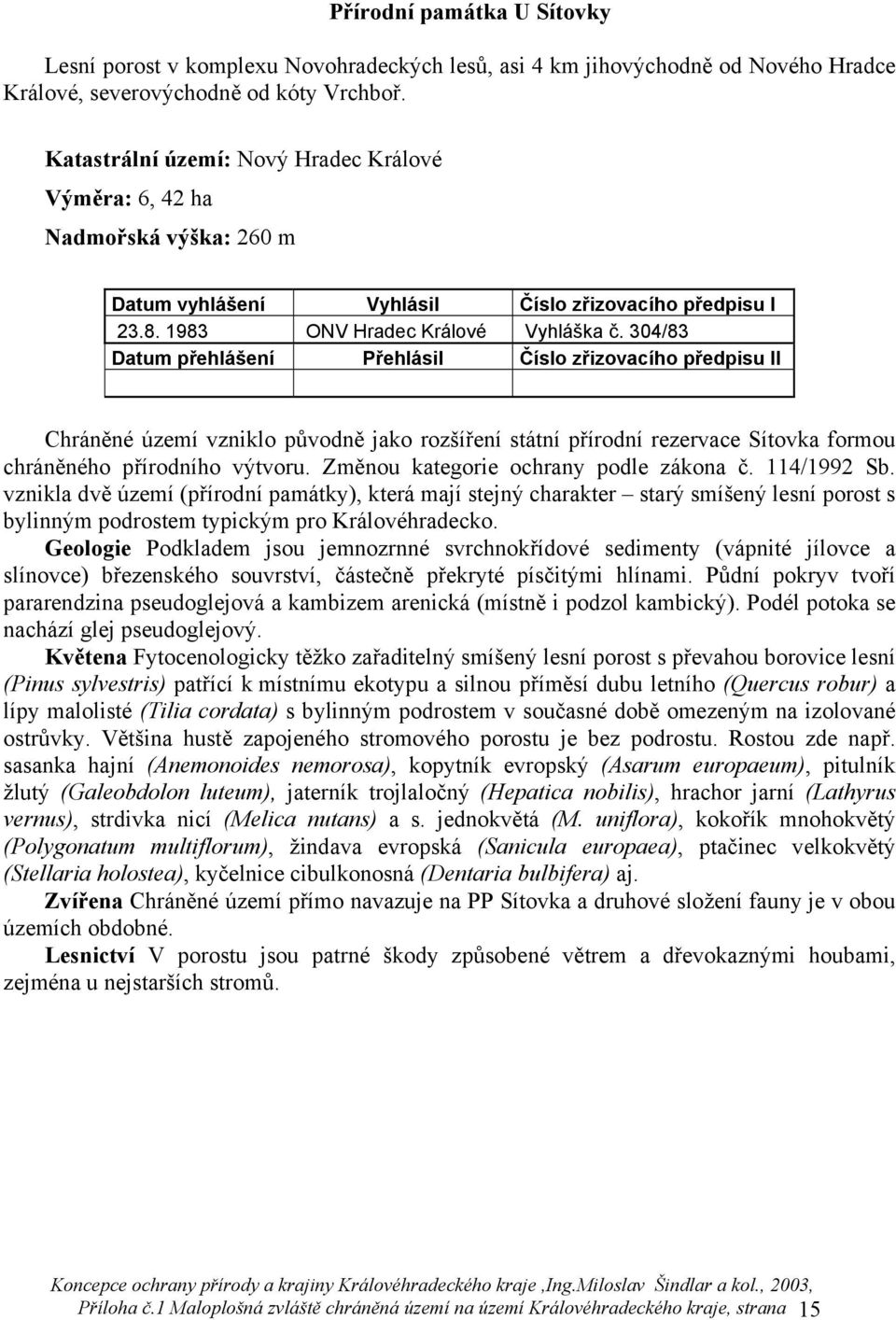 Přírodní památka U Sítovky

Lesní porost v komplexu Novohradeckých lesů, asi 4 km jihovýchodně od Nového Hradce Králové, severovýchodně od kóty Vrchboř.

Katastrální území: Nový Hradec Králové

Výměra: 6, 42 ha

Nadmořská výška: 260 m

| Datum vyhlášení | Vyhlásil | Číslo zřizovacího předpisu I |
|---|---|---|
| 23.8. 1983 | ONV Hradec Králové | Vyhláška č. 304/83 |
| Datum přehlášení | Přehlásil | Číslo zřizovacího předpisu II |
| | | |

Chráněné území vzniklo původně jako rozšíření státní přírodní rezervace Sítovka formou chráněného přírodního výtvoru. Změnou kategorie ochrany podle zákona č. 114/1992 Sb. vznikla dvě území (přírodní památky), která mají stejný charakter – starý smíšený lesní porost s bylinným podrostem typickým pro Královéhradecko.
Geologie Podkladem jsou jemnozrnné svrchnokřídové sedimenty (vápnité jílovce a slínovce) březenského souvrství, částečně překryté písčitými hlínami. Půdní pokryv tvoří pararendzina pseudoglejová a kambizem arenická (místně i podzol kambický). Podél potoka se nachází glej pseudoglejový.
Květena Fytocenologicky těžko zařaditelný smíšený lesní porost s převahou borovice lesní (Pinus sylvestris) patřící k místnímu ekotypu a silnou příměsí dubu letního (Quercus robur) a lípy malolisté (Tilia cordata) s bylinným podrostem v současné době omezeným na izolované ostrůvky. Většina hustě zapojeného stromového porostu je bez podrostu. Rostou zde např. sasanka hajní (Anemonoides nemorosa), kopytník evropský (Asarum europaeum), pitulník žlutý (Galeobdolon luteum), jaterník trojlaločný (Hepatica nobilis), hrachor jarní (Lathyrus vernus), strdivka nicí (Melica nutans) a s. jednokvětá (M. uniflora), kokořík mnohokvětý (Polygonatum multiflorum), žindava evropská (Sanicula europaea), ptačinec velkokvětý (Stellaria holostea), kyčelnice cibulkonosná (Dentaria bulbifera) aj.
Zvířena Chráněné území přímo navazuje na PP Sítovka a druhové složení fauny je v obou územích obdobné.
Lesnictví V porostu jsou patrné škody způsobené větrem a dřevokaznými houbami, zejména u nejstarších stromů.

Koncepce ochrany přírody a krajiny Královéhradeckého kraje ,Ing.Miloslav Šindlar a kol., 2003, Příloha č.1 Maloplošná zvláště chráněná území na území Královéhradeckého kraje, strana 15